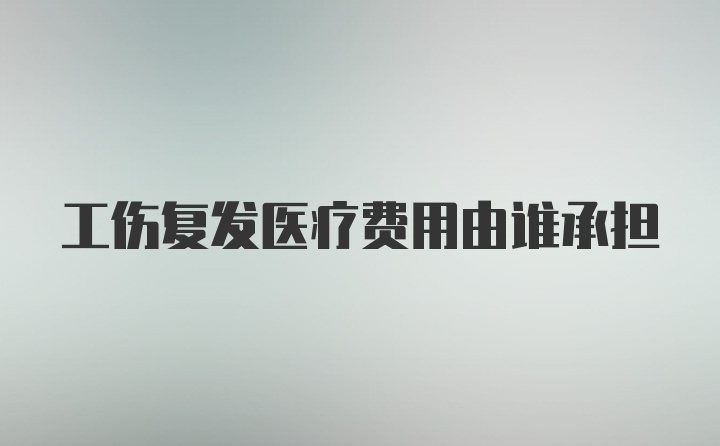 工伤复发医疗费用由谁承担